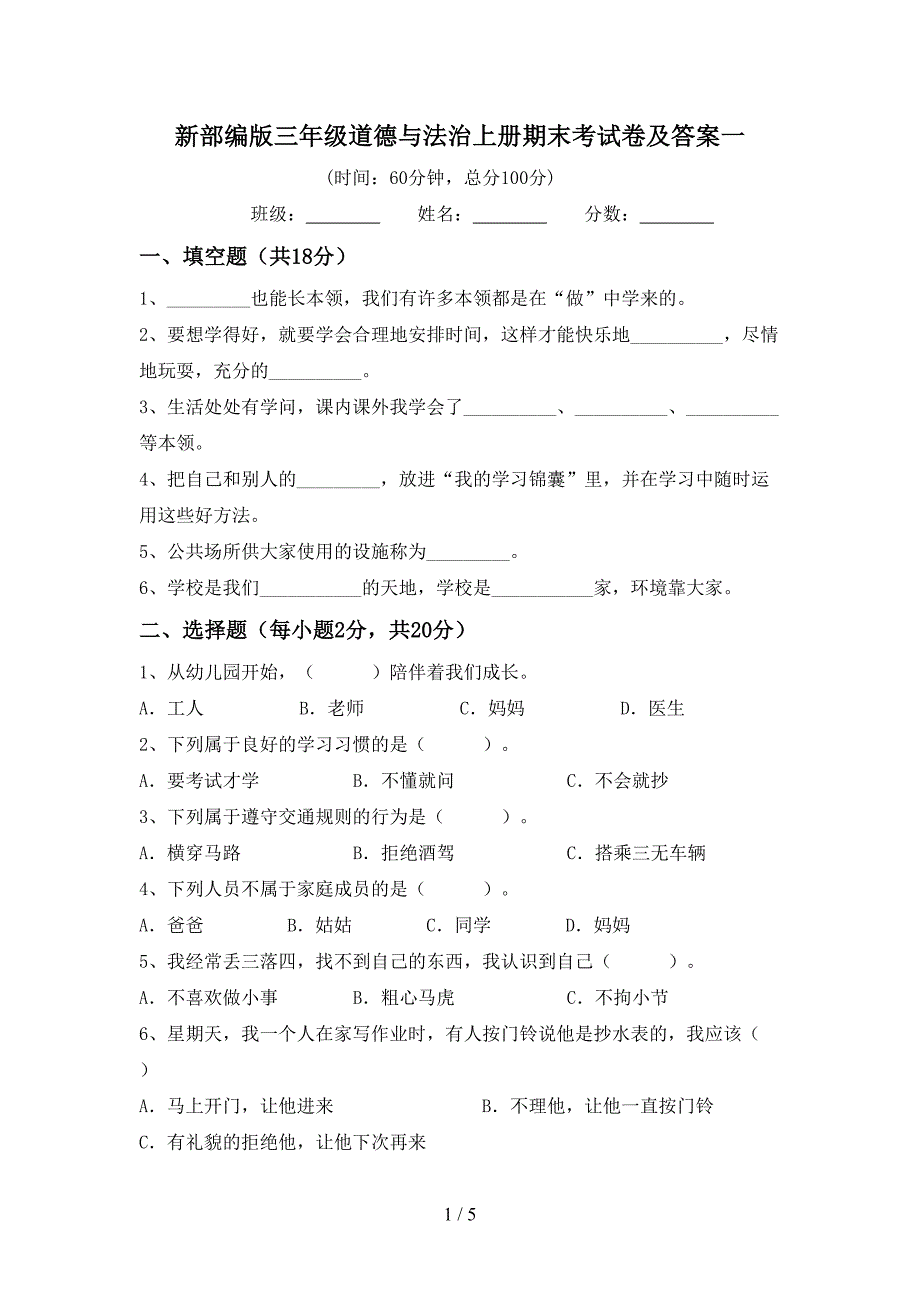 新部编版三年级道德与法治上册期末考试卷及答案一

（时间：60分钟，总分100分）

班级：________ 姓名：________ 分数：________

一、填空题（共18分）

1、_________也能长本领，我们有许多本领都是在“做”中学来的。

2、要想学得好，就要学会合理地安排时间，这样才能快乐地__________，尽情地玩耍，充分的__________。

3、生活处处有学问，课内课外我学会了__________、__________、__________等本领。

4、把自己和别人的_________，放进“我的学习锦囊”里，并在学习中随时运用这些好方法。

5、公共场所供大家使用的设施称为_________。

6、学校是我们___________的天地，学校是___________家，环境靠大家。

二、选择题（每小题2分，共20分）

1、从幼儿园开始，（　　）陪伴着我们成长。

A．工人　B．老师　C．妈妈　D．医生

2、下列属于良好的学习习惯的是（　　）。

A．要考试才学　B．不懂就问　C．不会就抄

3、下列属于遵守交通规则的行为是（　　）。

A．横穿马路　B．拒绝酒驾　C．搭乘三无车辆

4、下列人员不属于家庭成员的是（　　）。

A．爸爸　B．姑姑　C．同学　D．妈妈

5、我经常丢三落四，找不到自己的东西，我认识到自己（　　）。

A．不喜欢做小事　B．粗心马虎　C．不拘小节

6、星期天，我一个人在家写作业时，有人按门铃说他是抄水表的，我应该（　　）

A．马上开门，让他进来　B．不理他，让他一直按门铃

C．有礼貌的拒绝他，让他下次再来

1 / 5